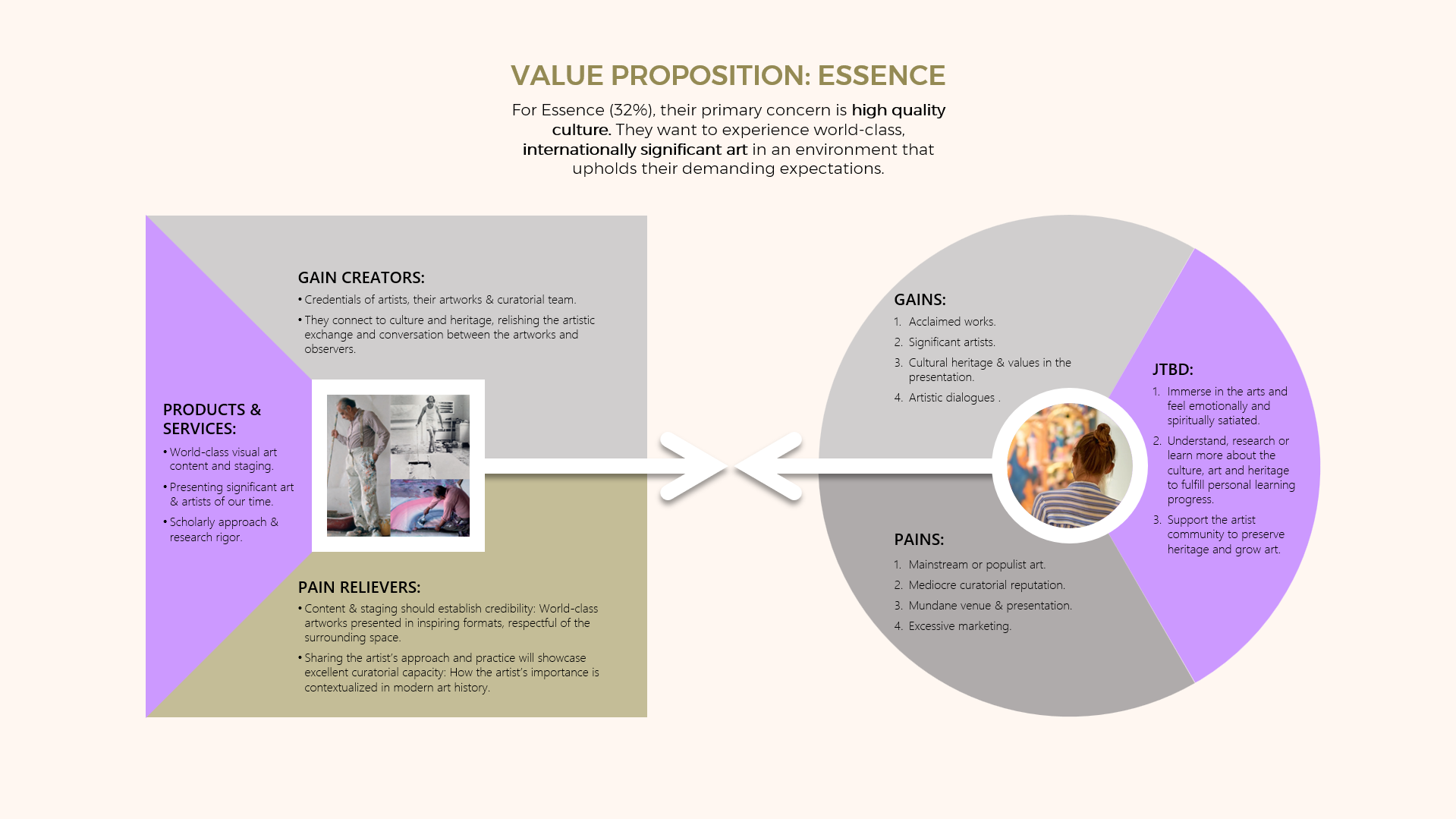 VALUE PROPOSITION: ESSENCE

For Essence (32%), their primary concern is high quality culture. They want to experience world-class, internationally significant art in an environment that upholds their demanding expectations.

GAIN CREATORS:

• Credentials of artists, their artworks & curatorial team.

• They connect to culture and heritage, relishing the artistic exchange and conversation between the artworks and observers.

PRODUCTS & SERVICES:

• World-class visual art content and staging.

• Presenting significant art & artists of our time.

• Scholarly approach & research rigor.

PAIN RELIEVERS:

• Content & staging should establish credibility: World-class artworks presented in inspiring formats, respectful of the surrounding space.

• Sharing the artist's approach and practice will showcase excellent curatorial capacity: How the artist's importance is contextualized in modern art history.

GAINS:

1. Acclaimed works.
2. Significant artists.
3. Cultural heritage & values in the presentation.
4. Artistic dialogues .

JTBD:

1. Immerse in the arts and feel emotionally and spiritually satiated.
2. Understand, research or learn more about the culture, art and heritage to fulfill personal learning progress.
3. Support the artist community to preserve heritage and grow art.

PAINS:

1. Mainstream or populist art.
2. Mediocre curatorial reputation.
3. Mundane venue & presentation.
4. Excessive marketing.